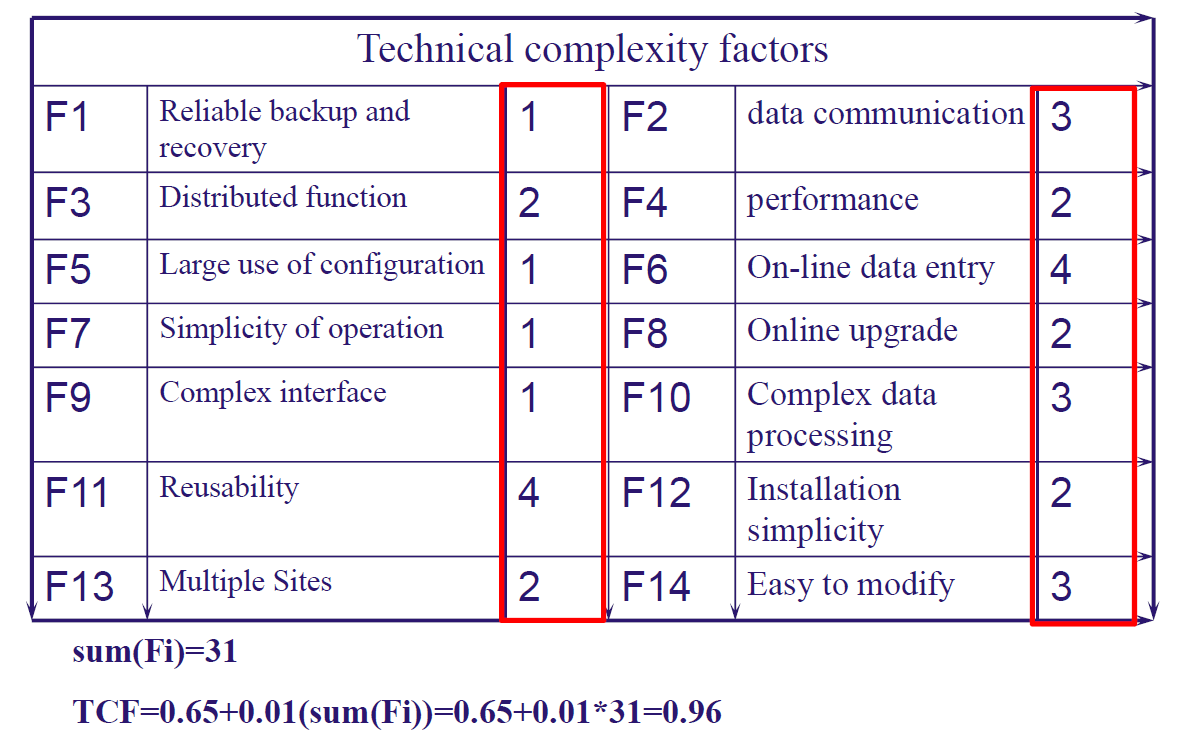 | Technical complexity factors | | | | | |
|---|---|---|---|---|---|
| F1 | Reliable backup and recovery | 1 | F2 | data communication | 3 |
| F3 | Distributed function | 2 | F4 | performance | 2 |
| F5 | Large use of configuration | 1 | F6 | On-line data entry | 4 |
| F7 | Simplicity of operation | 1 | F8 | Online upgrade | 2 |
| F9 | Complex interface | 1 | F10 | Complex data processing | 3 |
| F11 | Reusability | 4 | F12 | Installation simplicity | 2 |
| F13 | Multiple Sites | 2 | F14 | Easy to modify | 3 |

sum(Fi)=31

TCF=0.65+0.01(sum(Fi))=0.65+0.01*31=0.96